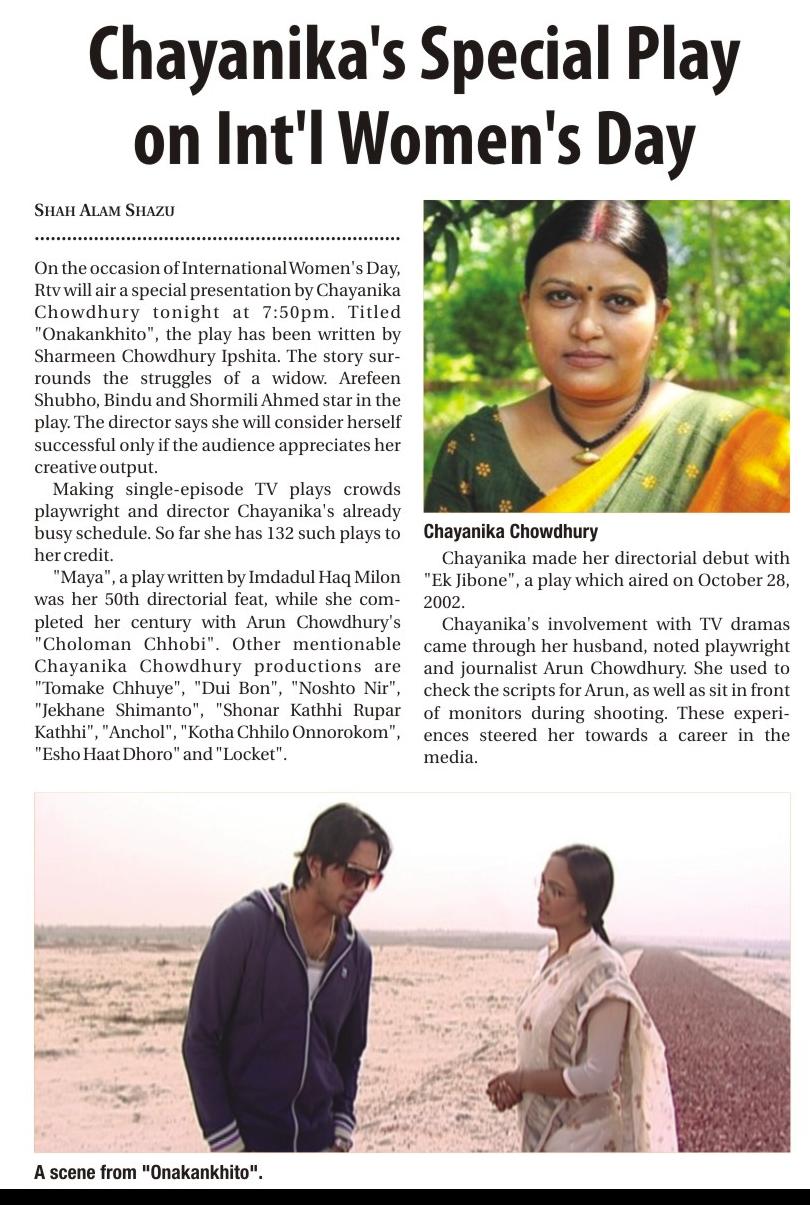 Chayanika's Special Play on Int'l Women's Day

SHAH ALAM SHAZU

On the occasion of International Women's Day, Rtv will air a special presentation by Chayanika Chowdhury tonight at 7:50pm. Titled "Onakankhito", the play has been written by Sharmeen Chowdhury Ipshita. The story surrounds the struggles of a widow. Arefeen Shubho, Bindu and Shormili Ahmed star in the play. The director says she will consider herself successful only if the audience appreciates her creative output.

Making single-episode TV plays crowds playwright and director Chayanika's already busy schedule. So far she has 132 such plays to her credit.

"Maya", a play written by Imdadul Haq Milon was her 50th directorial feat, while she completed her century with Arun Chowdhury's "Choloman Chhobi". Other mentionable Chayanika Chowdhury productions are "Tomake Chhuye", "Dui Bon", "Noshto Nir", "Jekhane Shimanto", "Shonar Kathhi Rupar Kathhi", "Anchol", "Kotha Chhilo Onnorokom", "Esho Haat Dhoro" and "Locket".

Chayanika Chowdhury

Chayanika made her directorial debut with "Ek Jibone", a play which aired on October 28, 2002.

Chayanika's involvement with TV dramas came through her husband, noted playwright and journalist Arun Chowdhury. She used to check the scripts for Arun, as well as sit in front of monitors during shooting. These experiences steered her towards a career in the media.

A scene from "Onakankhito".